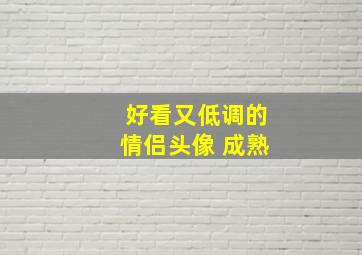 好看又低调的
情侣头像 成熟